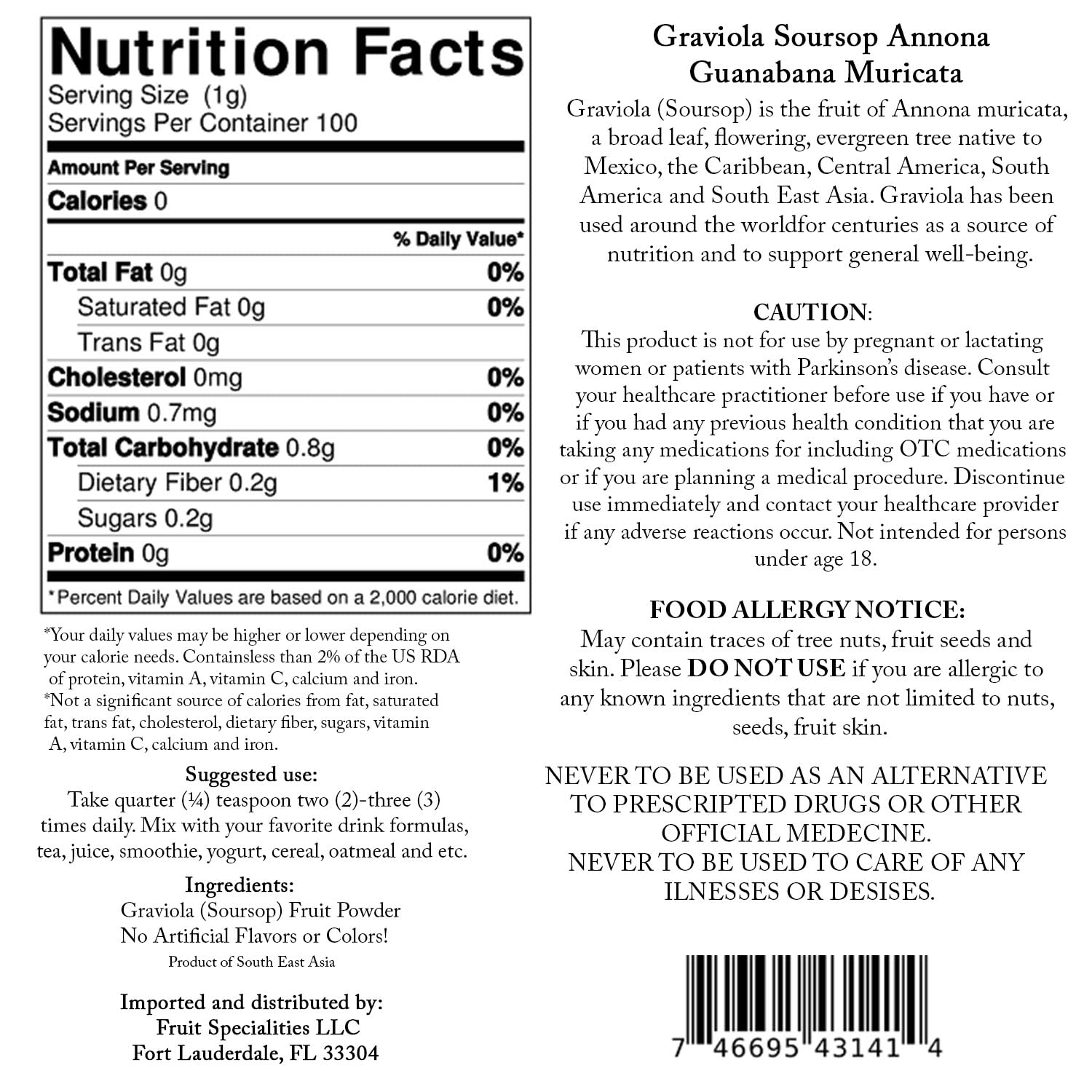 Nutrition Facts
Serving Size (1g)
Servings Per Container 100

Amount Per Serving
Calories 0

| | % Daily Value* |
|---|---|
| Total Fat 0g | 0% |
| Saturated Fat 0g | 0% |
| Trans Fat 0g | |
| Cholesterol 0mg | 0% |
| Sodium 0.7mg | 0% |
| Total Carbohydrate 0.8g | 0% |
| Dietary Fiber 0.2g | 1% |
| Sugars 0.2g | |
| Protein 0g | 0% |

*Percent Daily Values are based on a 2,000 calorie diet.

*Your daily values may be higher or lower depending on your calorie needs. Containsless than 2% of the US RDA of protein, vitamin A, vitamin C, calcium and iron.
*Not a significant source of calories from fat, saturated fat, trans fat, cholesterol, dietary fiber, sugars, vitamin A, vitamin C, calcium and iron.

Suggested use:
Take quarter (¼) teaspoon two (2)-three (3) times daily. Mix with your favorite drink formulas, tea, juice, smoothie, yogurt, cereal, oatmeal and etc.

Ingredients:
Graviola (Soursop) Fruit Powder
No Artificial Flavors or Colors!
Product of South East Asia

Imported and distributed by:
Fruit Specialities LLC
Fort Lauderdale, FL 33304

Graviola Soursop Annona Guanabana Muricata
Graviola (Soursop) is the fruit of Annona muricata, a broad leaf, flowering, evergreen tree native to Mexico, the Caribbean, Central America, South America and South East Asia. Graviola has been used around the worldfor centuries as a source of nutrition and to support general well-being.

CAUTION:
This product is not for use by pregnant or lactating women or patients with Parkinson's disease. Consult your healthcare practitioner before use if you have or if you had any previous health condition that you are taking any medications for including OTC medications or if you are planning a medical procedure. Discontinue use immediately and contact your healthcare provider if any adverse reactions occur. Not intended for persons under age 18.

FOOD ALLERGY NOTICE:
May contain traces of tree nuts, fruit seeds and skin. Please DO NOT USE if you are allergic to any known ingredients that are not limited to nuts, seeds, fruit skin.

NEVER TO BE USED AS AN ALTERNATIVE TO PRESCRIPTED DRUGS OR OTHER OFFICIAL MEDECINE.
NEVER TO BE USED TO CARE OF ANY ILNESSES OR DESISES.

7 46695 43141 4